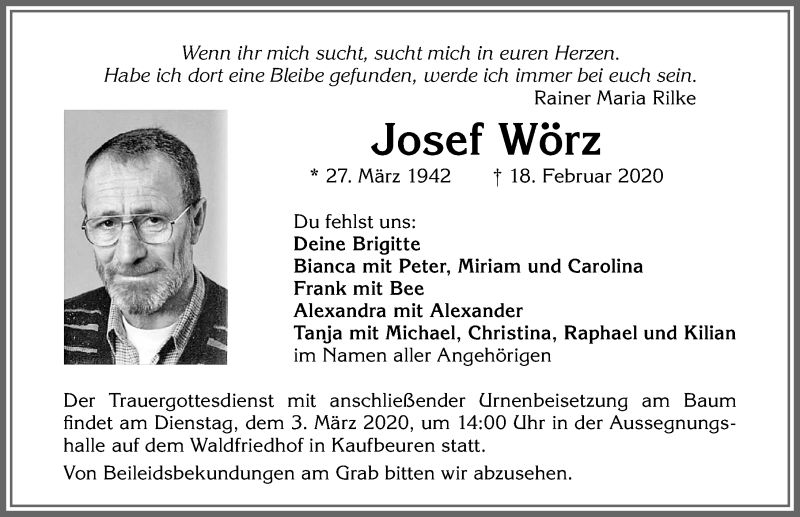 Wenn ihr mich sucht, sucht mich in euren Herzen.
Habe ich dort eine Bleibe gefunden, werde ich immer bei euch sein.
Rainer Maria Rilke

Josef Wörz

* 27. März 1942 † 18. Februar 2020

Du fehlst uns:
Deine Brigitte
Bianca mit Peter, Miriam und Carolina
Frank mit Bee
Alexandra mit Alexander
Tanja mit Michael, Christina, Raphael und Kilian
im Namen aller Angehörigen

Der Trauergottesdienst mit anschließender Urnenbeisetzung am Baum findet am Dienstag, dem 3. März 2020, um 14:00 Uhr in der Aussegnungshalle auf dem Waldfriedhof in Kaufbeuren statt.

Von Beileidsbekundungen am Grab bitten wir abzusehen.